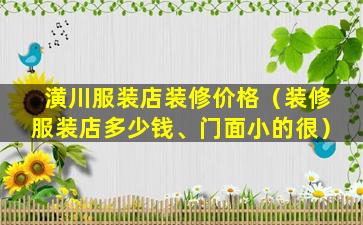 潢川服装店装修价格（装修服装店多少钱、门面小的很）